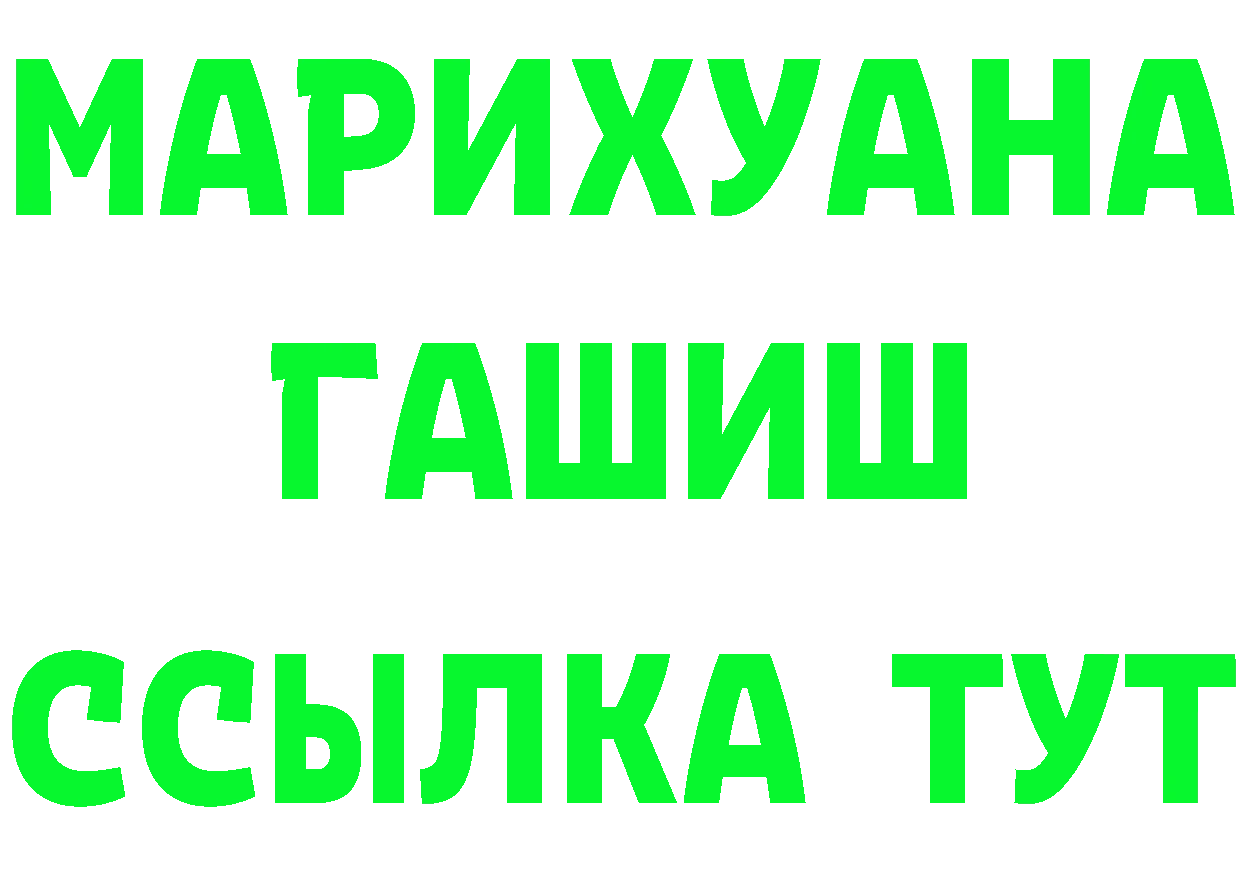 МАРИХУАНА
ГАШИШ
ССЫЛКА ТУТ